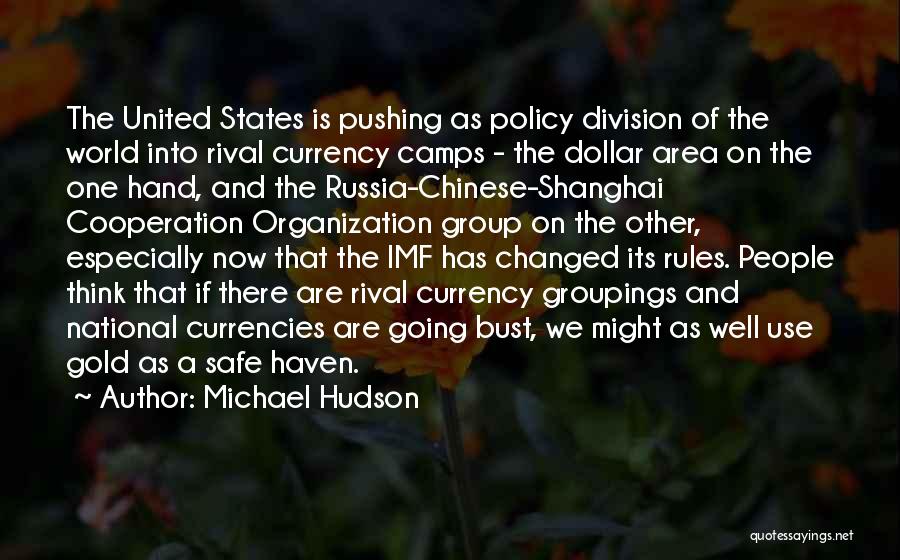 The United States is pushing as policy division of the world into rival currency camps - the dollar area on the one hand, and the Russia-Chinese-Shanghai Cooperation Organization group on the other, especially now that the IMF has changed its rules. People think that if there are rival currency groupings and national currencies are going bust, we might as well use gold as a safe haven.

~ Author: Michael Hudson

quotessayings.net